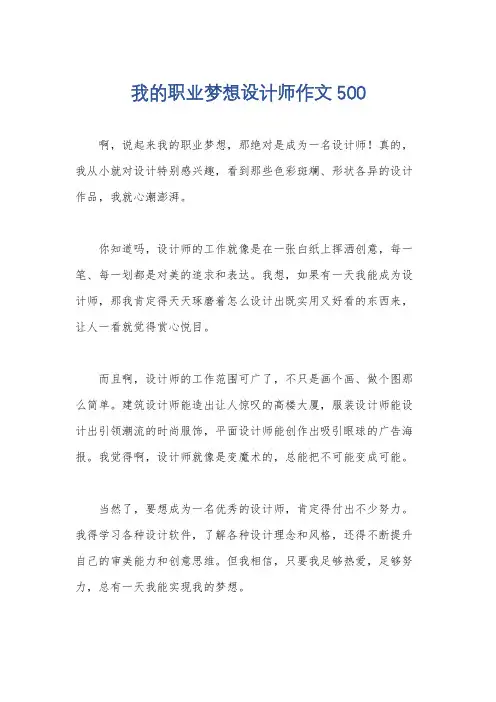 我的职业梦想设计师作文 500

啊，说起来我的职业梦想，那绝对是成为一名设计师！真的，我从小就对设计特别感兴趣，看到那些色彩斑斓、形状各异的设计作品，我就心潮澎湃。

你知道吗，设计师的工作就像是在一张白纸上挥洒创意，每一笔、每一划都是对美的追求和表达。我想，如果有一天我能成为设计师，那我肯定得天天琢磨着怎么设计出既实用又好看的东西来，让人一看就觉得赏心悦目。

而且啊，设计师的工作范围可广了，不只是画个画、做个图那么简单。建筑设计师能造出让人惊叹的高楼大厦，服装设计师能设计出引领潮流的时尚服饰，平面设计师能创作出吸引眼球的广告海报。我觉得啊，设计师就像是变魔术的，总能把不可能变成可能。

当然了，要想成为一名优秀的设计师，肯定得付出不少努力。我得学习各种设计软件，了解各种设计理念和风格，还得不断提升自己的审美能力和创意思维。但我相信，只要我足够热爱，足够努力，总有一天我能实现我的梦想。